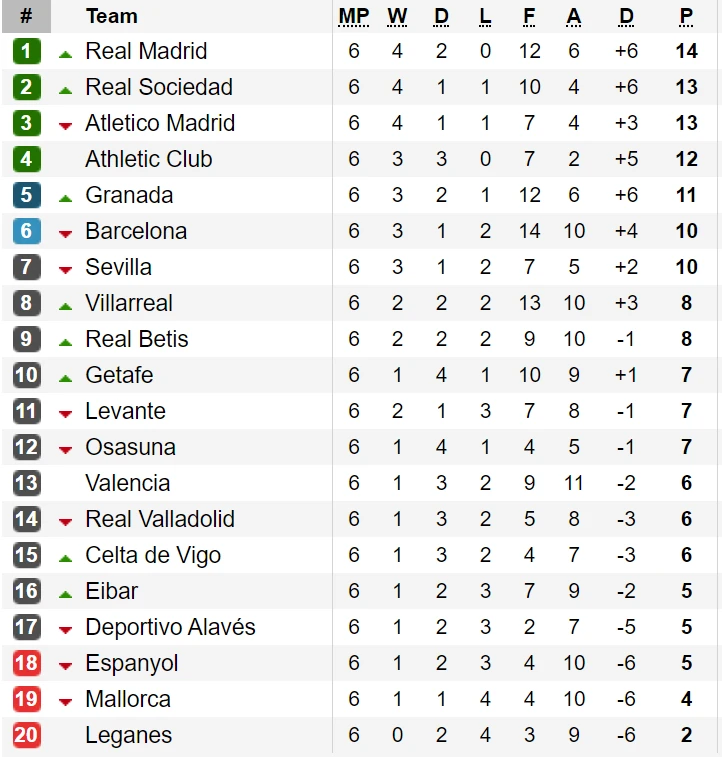 | # | Team | MP | W | D | L | F | A | D | P |
|---|---|---|---|---|---|---|---|---|---|
| 1 | Real Madrid | 6 | 4 | 2 | 0 | 12 | 6 | +6 | 14 |
| 2 | Real Sociedad | 6 | 4 | 1 | 1 | 10 | 4 | +6 | 13 |
| 3 | Atletico Madrid | 6 | 4 | 1 | 1 | 7 | 4 | +3 | 13 |
| 4 | Athletic Club | 6 | 3 | 3 | 0 | 7 | 2 | +5 | 12 |
| 5 | Granada | 6 | 3 | 2 | 1 | 12 | 6 | +6 | 11 |
| 6 | Barcelona | 6 | 3 | 1 | 2 | 14 | 10 | +4 | 10 |
| 7 | Sevilla | 6 | 3 | 1 | 2 | 7 | 5 | +2 | 10 |
| 8 | Villarreal | 6 | 2 | 2 | 2 | 13 | 10 | +3 | 8 |
| 9 | Real Betis | 6 | 2 | 2 | 2 | 9 | 10 | -1 | 8 |
| 10 | Getafe | 6 | 1 | 4 | 1 | 10 | 9 | +1 | 7 |
| 11 | Levante | 6 | 2 | 1 | 3 | 7 | 8 | -1 | 7 |
| 12 | Osasuna | 6 | 1 | 4 | 1 | 4 | 5 | -1 | 7 |
| 13 | Valencia | 6 | 1 | 3 | 2 | 9 | 11 | -2 | 6 |
| 14 | Real Valladolid | 6 | 1 | 3 | 2 | 5 | 8 | -3 | 6 |
| 15 | Celta de Vigo | 6 | 1 | 3 | 2 | 4 | 7 | -3 | 6 |
| 16 | Eibar | 6 | 1 | 2 | 3 | 7 | 9 | -2 | 5 |
| 17 | Deportivo Alavés | 6 | 1 | 2 | 3 | 2 | 7 | -5 | 5 |
| 18 | Espanyol | 6 | 1 | 2 | 3 | 4 | 10 | -6 | 5 |
| 19 | Mallorca | 6 | 1 | 1 | 4 | 4 | 10 | -6 | 4 |
| 20 | Leganes | 6 | 0 | 2 | 4 | 3 | 9 | -6 | 2 |